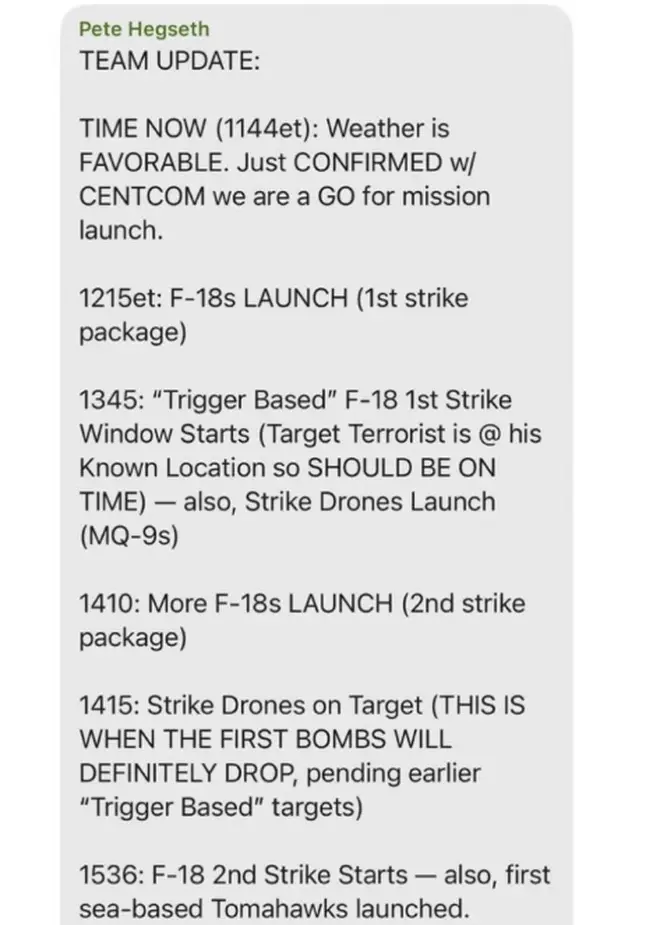 Pete Hegseth
TEAM UPDATE:

TIME NOW (1144et): Weather is FAVORABLE. Just CONFIRMED w/ CENTCOM we are a GO for mission launch.

1215et: F-18s LAUNCH (1st strike package)

1345: "Trigger Based" F-18 1st Strike Window Starts (Target Terrorist is @ his Known Location so SHOULD BE ON TIME) — also, Strike Drones Launch (MQ-9s)

1410: More F-18s LAUNCH (2nd strike package)

1415: Strike Drones on Target (THIS IS WHEN THE FIRST BOMBS WILL DEFINITELY DROP, pending earlier "Trigger Based" targets)

1536: F-18 2nd Strike Starts — also, first sea-based Tomahawks launched.